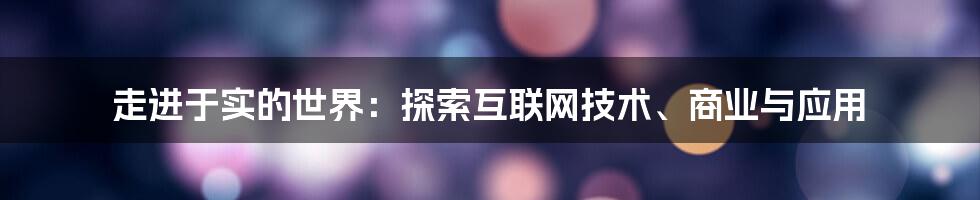 走进于实的世界：探索互联网技术、商业与应用